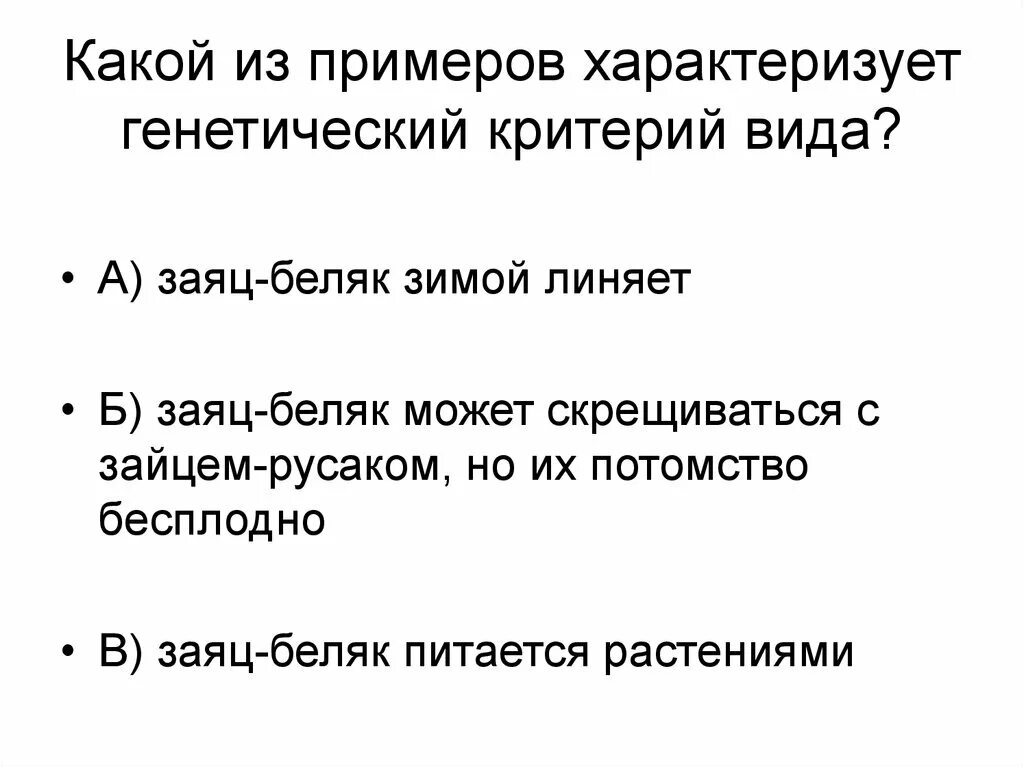 Какой из примеров характеризует генетический критерий вида?

• А) заяц-беляк зимой линяет

• Б) заяц-беляк может скрещиваться с зайцем-русаком, но их потомство бесплодно

• В) заяц-беляк питается растениями